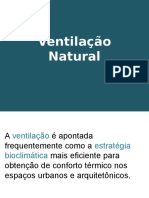 Ventilação Natural

PDF

A ventilação é apontada frequentemente como a estratégia bioclimática mais eficiente para obtenção de conforto térmico nos espaços urbanos e arquitetônicos.